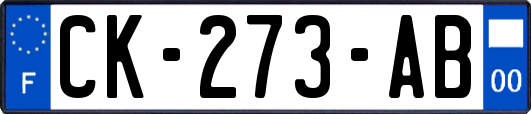 F
CK-273-AB
00